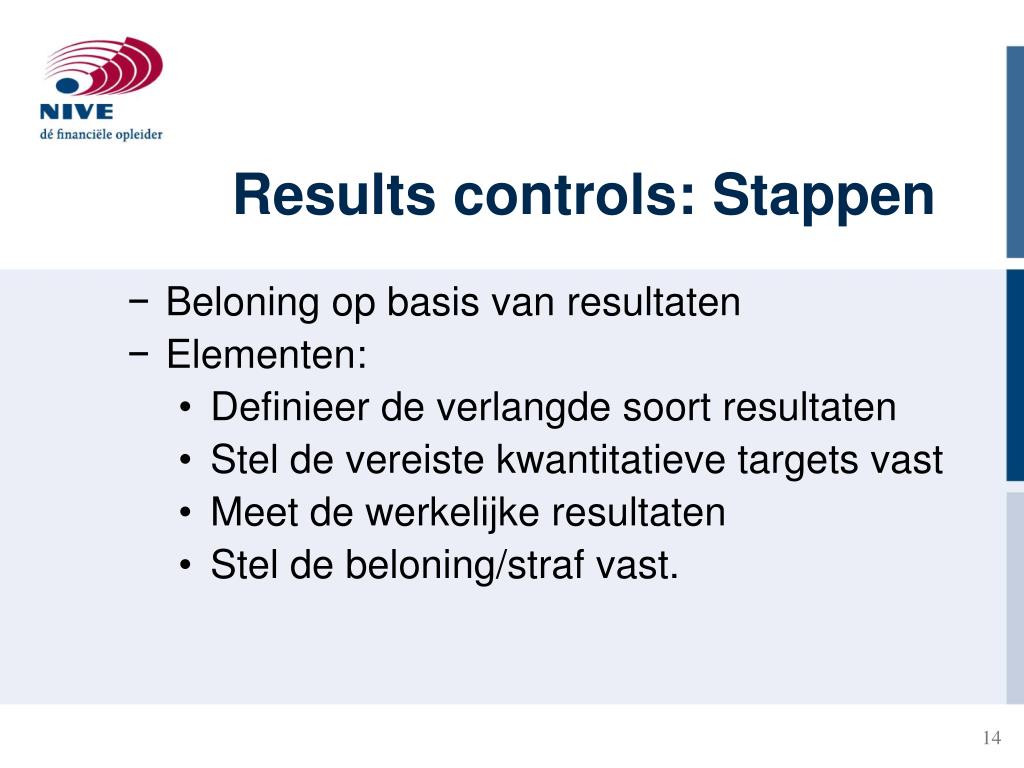 NIVE
dé financiële opleider

Results controls: Stappen

− Beloning op basis van resultaten
− Elementen:
• Definieer de verlangde soort resultaten
• Stel de vereiste kwantitatieve targets vast
• Meet de werkelijke resultaten
• Stel de beloning/straf vast.

14